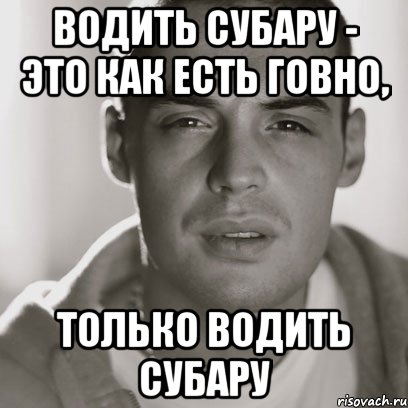 ВОДИТЬ СУБАРУ - ЭТО КАК ЕСТЬ ГОВНО,

ТОЛЬКО ВОДИТЬ СУБАРУ

risovach.ru